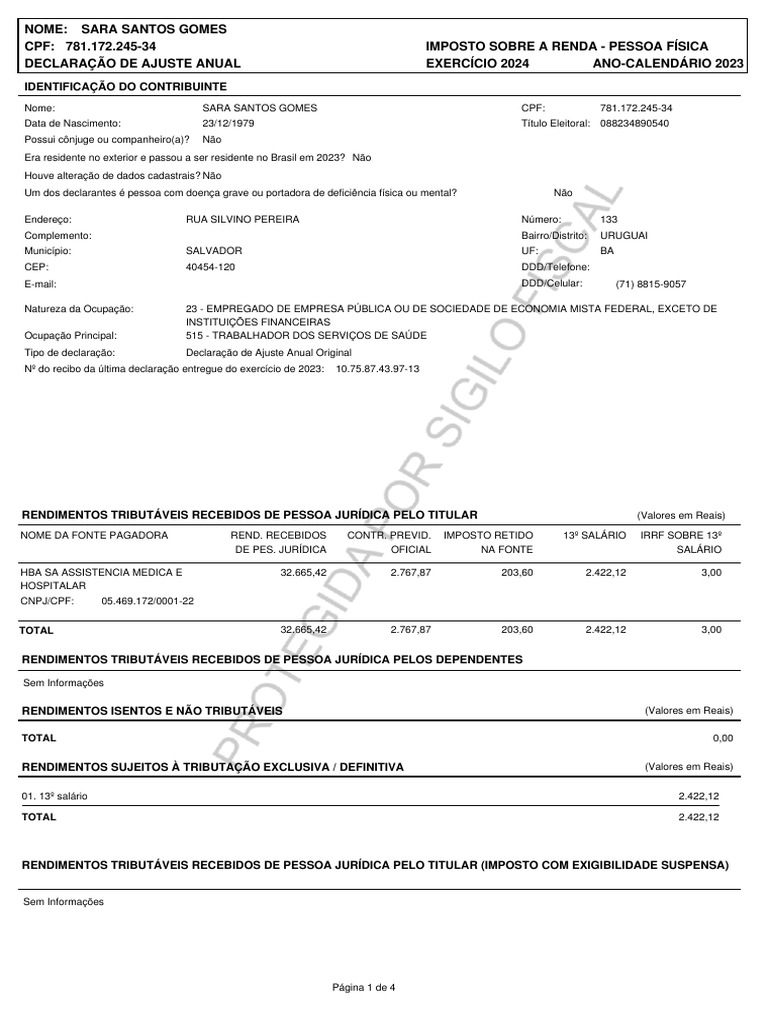 NOME: SARA SANTOS GOMES
CPF: 781.172.245-34
DECLARAÇÃO DE AJUSTE ANUAL

IMPOSTO SOBRE A RENDA - PESSOA FÍSICA
EXERCÍCIO 2024 ANO-CALENDÁRIO 2023

IDENTIFICAÇÃO DO CONTRIBUINTE

Nome: SARA SANTOS GOMES
CPF: 781.172.245-34
Data de Nascimento: 23/12/1979
Título Eleitoral: 088234890540
Possui cônjuge ou companheiro(a)? Não
Era residente no exterior e passou a ser residente no Brasil em 2023? Não
Houve alteração de dados cadastrais? Não
Um dos declarantes é pessoa com doença grave ou portadora de deficiência física ou mental? Não

Endereço: RUA SILVINO PEREIRA
Número: 133
Complemento:
Bairro/Distrito: URUGUAI
Município: SALVADOR
UF: BA
CEP: 40454-120
DDD/Telefone:
E-mail:
DDD/Celular: (71) 8815-9057

Natureza da Ocupação: 23 - EMPREGADO DE EMPRESA PÚBLICA OU DE SOCIEDADE DE ECONOMIA MISTA FEDERAL, EXCETO DE INSTITUIÇÕES FINANCEIRAS
Ocupação Principal: 515 - TRABALHADOR DOS SERVIÇOS DE SAÚDE
Tipo de declaração: Declaração de Ajuste Anual Original
Nº do recibo da última declaração entregue do exercício de 2023: 10.75.87.43.97-13

RENDIMENTOS TRIBUTÁVEIS RECEBIDOS DE PESSOA JURÍDICA PELO TITULAR
(Valores em Reais)

| NOME DA FONTE PAGADORA | REND. RECEBIDOS DE PES. JURÍDICA | CONTR. PREVID. OFICIAL | IMPOSTO RETIDO NA FONTE | 13º SALÁRIO | IRRF SOBRE 13º SALÁRIO |
|---|---|---|---|---|---|
| HBA SA ASSISTENCIA MEDICA E HOSPITALAR CNPJ/CPF: 05.469.172/0001-22 | 32.665,42 | 2.767,87 | 203,60 | 2.422,12 | 3,00 |
| TOTAL | 32.665,42 | 2.767,87 | 203,60 | 2.422,12 | 3,00 |

RENDIMENTOS TRIBUTÁVEIS RECEBIDOS DE PESSOA JURÍDICA PELOS DEPENDENTES

Sem Informações

RENDIMENTOS ISENTOS E NÃO TRIBUTÁVEIS
(Valores em Reais)

TOTAL 0,00

RENDIMENTOS SUJEITOS À TRIBUTAÇÃO EXCLUSIVA / DEFINITIVA
(Valores em Reais)

01. 13º salário 2.422,12
TOTAL 2.422,12

RENDIMENTOS TRIBUTÁVEIS RECEBIDOS DE PESSOA JURÍDICA PELO TITULAR (IMPOSTO COM EXIGIBILIDADE SUSPENSA)

Sem Informações

Página 1 de 4

PROTEGIDA POR SIGILO FISCAL